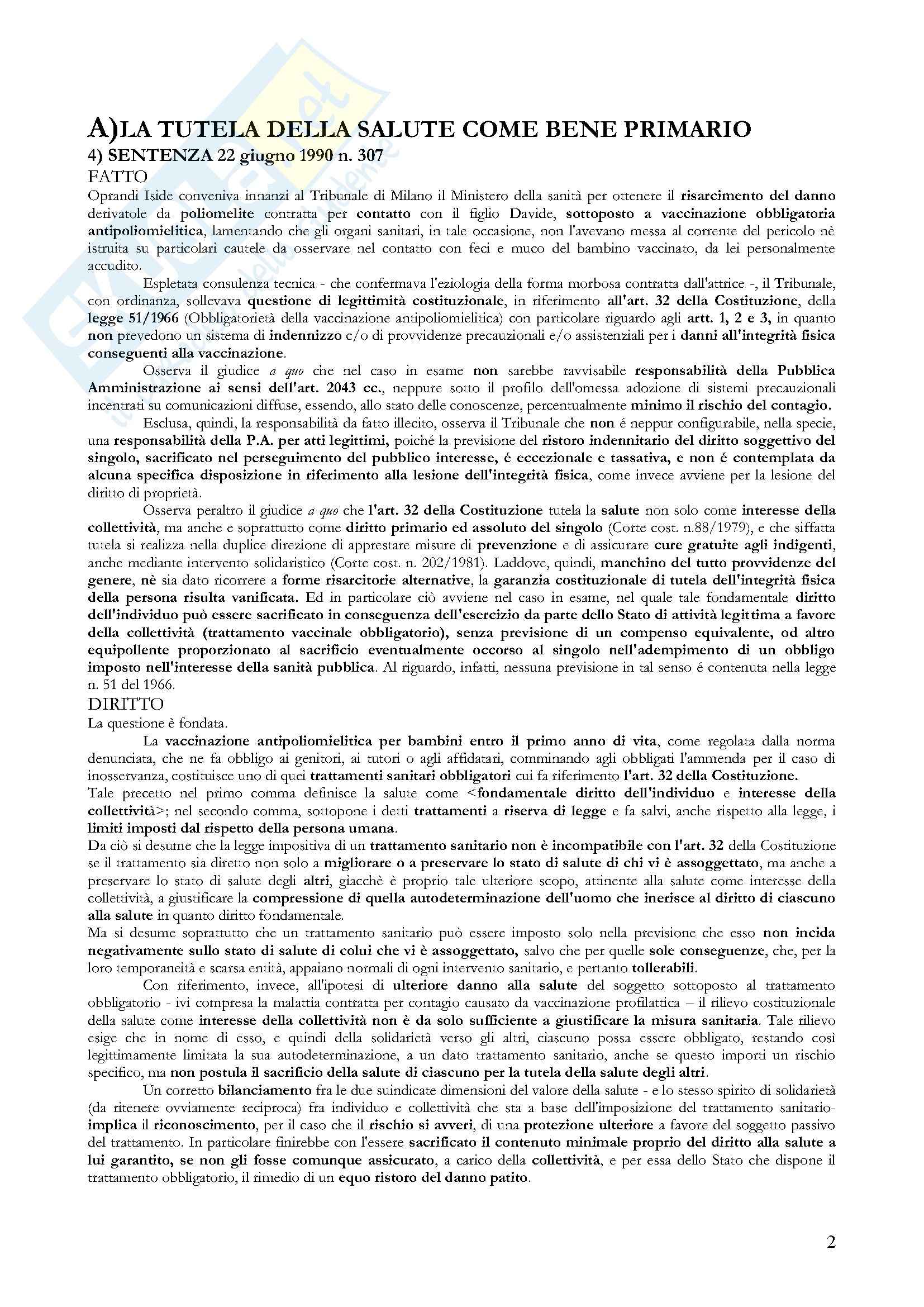 A)LA TUTELA DELLA SALUTE COME BENE PRIMARIO
4) SENTENZA 22 giugno 1990 n. 307
FATTO
Oprandi Iside conveniva innanzi al Tribunale di Milano il Ministero della sanità per ottenere il risarcimento del danno derivatole da poliomelite contratta per contatto con il figlio Davide, sottoposto a vaccinazione obbligatoria antipoliomielitica, lamentando che gli organi sanitari, in tale occasione, non l'avevano messa al corrente del pericolo nè istruita su particolari cautele da osservare nel contatto con feci e muco del bambino vaccinato, da lei personalmente accudito.

Espletata consulenza tecnica - che confermava l'eziologia della forma morbosa contratta dall'attrice -, il Tribunale, con ordinanza, sollevava questione di legittimità costituzionale, in riferimento all'art. 32 della Costituzione, della legge 51/1966 (Obbligatorietà della vaccinazione antipoliomielitica) con particolare riguardo agli artt. 1, 2 e 3, in quanto non prevedono un sistema di indennizzo c/o di provvidenze precauzionali e/o assistenziali per i danni all'integrità fisica conseguenti alla vaccinazione.

Osserva il giudice a quo che nel caso in esame non sarebbe ravvisabile responsabilità della Pubblica Amministrazione ai sensi dell'art. 2043 cc., neppure sotto il profilo dell'omessa adozione di sistemi precauzionali incentrati su comunicazioni diffuse, essendo, allo stato delle conoscenze, percentualmente minimo il rischio del contagio.

Esclusa, quindi, la responsabilità da fatto illecito, osserva il Tribunale che non é neppur configurabile, nella specie, una responsabilità della P.A. per atti legittimi, poiché la previsione del ristoro indennitario del diritto soggettivo del singolo, sacrificato nel perseguimento del pubblico interesse, é eccezionale e tassativa, e non é contemplata da alcuna specifica disposizione in riferimento alla lesione dell'integrità fisica, come invece avviene per la lesione del diritto di proprietà.

Osserva peraltro il giudice a quo che l'art. 32 della Costituzione tutela la salute non solo come interesse della collettività, ma anche e soprattutto come diritto primario ed assoluto del singolo (Corte cost. n.88/1979), e che siffatta tutela si realizza nella duplice direzione di apprestare misure di prevenzione e di assicurare cure gratuite agli indigenti, anche mediante intervento solidaristico (Corte cost. n. 202/1981). Laddove, quindi, manchino del tutto provvidenze del genere, nè sia dato ricorrere a forme risarcitorie alternative, la garanzia costituzionale di tutela dell'integrità fisica della persona risulta vanificata. Ed in particolare ciò avviene nel caso in esame, nel quale tale fondamentale diritto dell'individuo può essere sacrificato in conseguenza dell'esercizio da parte dello Stato di attività legittima a favore della collettività (trattamento vaccinale obbligatorio), senza previsione di un compenso equivalente, od altro equipollente proporzionato al sacrificio eventualmente occorso al singolo nell'adempimento di un obbligo imposto nell'interesse della sanità pubblica. Al riguardo, infatti, nessuna previsione in tal senso é contenuta nella legge n. 51 del 1966.
DIRITTO
La questione è fondata.

La vaccinazione antipoliomielitica per bambini entro il primo anno di vita, come regolata dalla norma denunciata, che ne fa obbligo ai genitori, ai tutori o agli affidatari, comminando agli obbligati l'ammenda per il caso di inosservanza, costituisce uno di quei trattamenti sanitari obbligatori cui fa riferimento l'art. 32 della Costituzione.
Tale precetto nel primo comma definisce la salute come <fondamentale diritto dell'individuo e interesse della collettività>; nel secondo comma, sottopone i detti trattamenti a riserva di legge e fa salvi, anche rispetto alla legge, i limiti imposti dal rispetto della persona umana.
Da ciò si desume che la legge impositiva di un trattamento sanitario non è incompatibile con l'art. 32 della Costituzione se il trattamento sia diretto non solo a migliorare o a preservare lo stato di salute di chi vi è assoggettato, ma anche a preservare lo stato di salute degli altri, giacchè è proprio tale ulteriore scopo, attinente alla salute come interesse della collettività, a giustificare la compressione di quella autodeterminazione dell'uomo che inerisce al diritto di ciascuno alla salute in quanto diritto fondamentale.
Ma si desume soprattutto che un trattamento sanitario può essere imposto solo nella previsione che esso non incida negativamente sullo stato di salute di colui che vi è assoggettato, salvo che per quelle sole conseguenze, che, per la loro temporaneità e scarsa entità, appaiano normali di ogni intervento sanitario, e pertanto tollerabili.

Con riferimento, invece, all'ipotesi di ulteriore danno alla salute del soggetto sottoposto al trattamento obbligatorio - ivi compresa la malattia contratta per contagio causato da vaccinazione profilattica – il rilievo costituzionale della salute come interesse della collettività non è da solo sufficiente a giustificare la misura sanitaria. Tale rilievo esige che in nome di esso, e quindi della solidarietà verso gli altri, ciascuno possa essere obbligato, restando così legittimamente limitata la sua autodeterminazione, a un dato trattamento sanitario, anche se questo importi un rischio specifico, ma non postula il sacrificio della salute di ciascuno per la tutela della salute degli altri.

Un corretto bilanciamento fra le due suindicate dimensioni del valore della salute - e lo stesso spirito di solidarietà (da ritenere ovviamente reciproca) fra individuo e collettività che sta a base dell'imposizione del trattamento sanitario- implica il riconoscimento, per il caso che il rischio si avveri, di una protezione ulteriore a favore del soggetto passivo del trattamento. In particolare finirebbe con l'essere sacrificato il contenuto minimale proprio del diritto alla salute a lui garantito, se non gli fosse comunque assicurato, a carico della collettività, e per essa dello Stato che dispone il trattamento obbligatorio, il rimedio di un equo ristoro del danno patito.

2